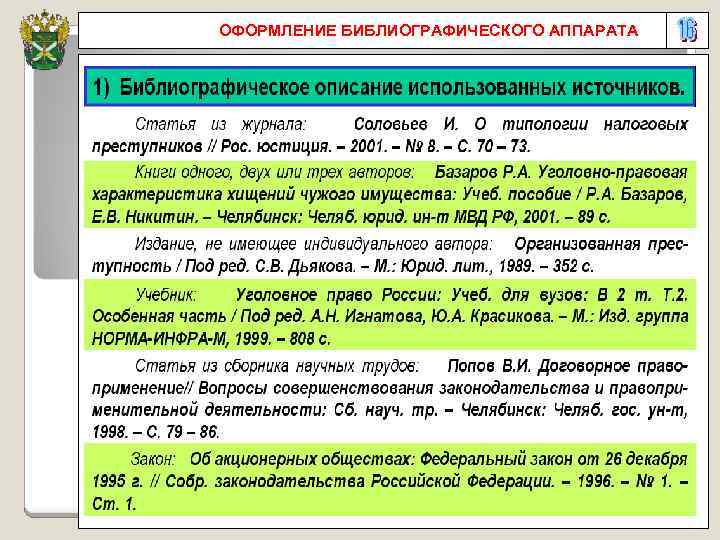 ОФОРМЛЕНИЕ БИБЛИОГРАФИЧЕСКОГО АППАРАТА

16

1) Библиографическое описание использованных источников.

Статья из журнала: Соловьев И. О типологии налоговых преступников // Рос. юстиция. – 2001. – № 8. – С. 70 – 73.

Книги одного, двух или трех авторов: Базаров Р.А. Уголовно-правовая характеристика хищений чужого имущества: Учеб. пособие / Р.А. Базаров, Е.В. Никитин. – Челябинск: Челяб. юрид. ин-т МВД РФ, 2001. – 89 с.

Издание, не имеющее индивидуального автора: Организованная преступность / Под ред. С.В. Дьякова. – М.: Юрид. лит., 1989. – 352 с.

Учебник: Уголовное право России: Учеб. для вузов: В 2 т. Т.2. Особенная часть / Под ред. А.Н. Игнатова, Ю.А. Красикова. – М.: Изд. группа НОРМА-ИНФРА-М, 1999. – 808 с.

Статья из сборника научных трудов: Попов В.И. Договорное правоприменение// Вопросы совершенствования законодательства и правоприменительной деятельности: Сб. науч. тр. – Челябинск: Челяб. гос. ун-т, 1998. – С. 79 – 86.

Закон: Об акционерных обществах: Федеральный закон от 26 декабря 1995 г. // Собр. законодательства Российской Федерации. – 1996. – № 1. – Ст. 1.